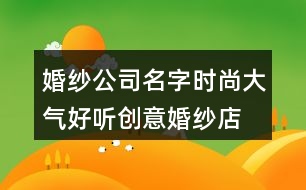 婚纱公司名字时尚大气好听创意婚纱店